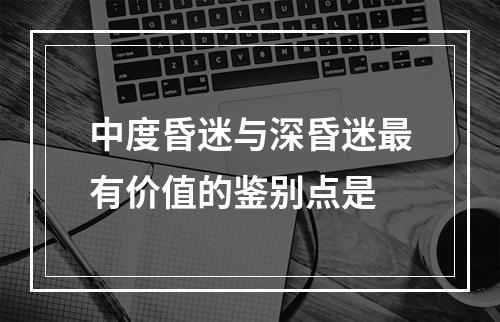 中度昏迷与深昏迷最有价值的鉴别点是